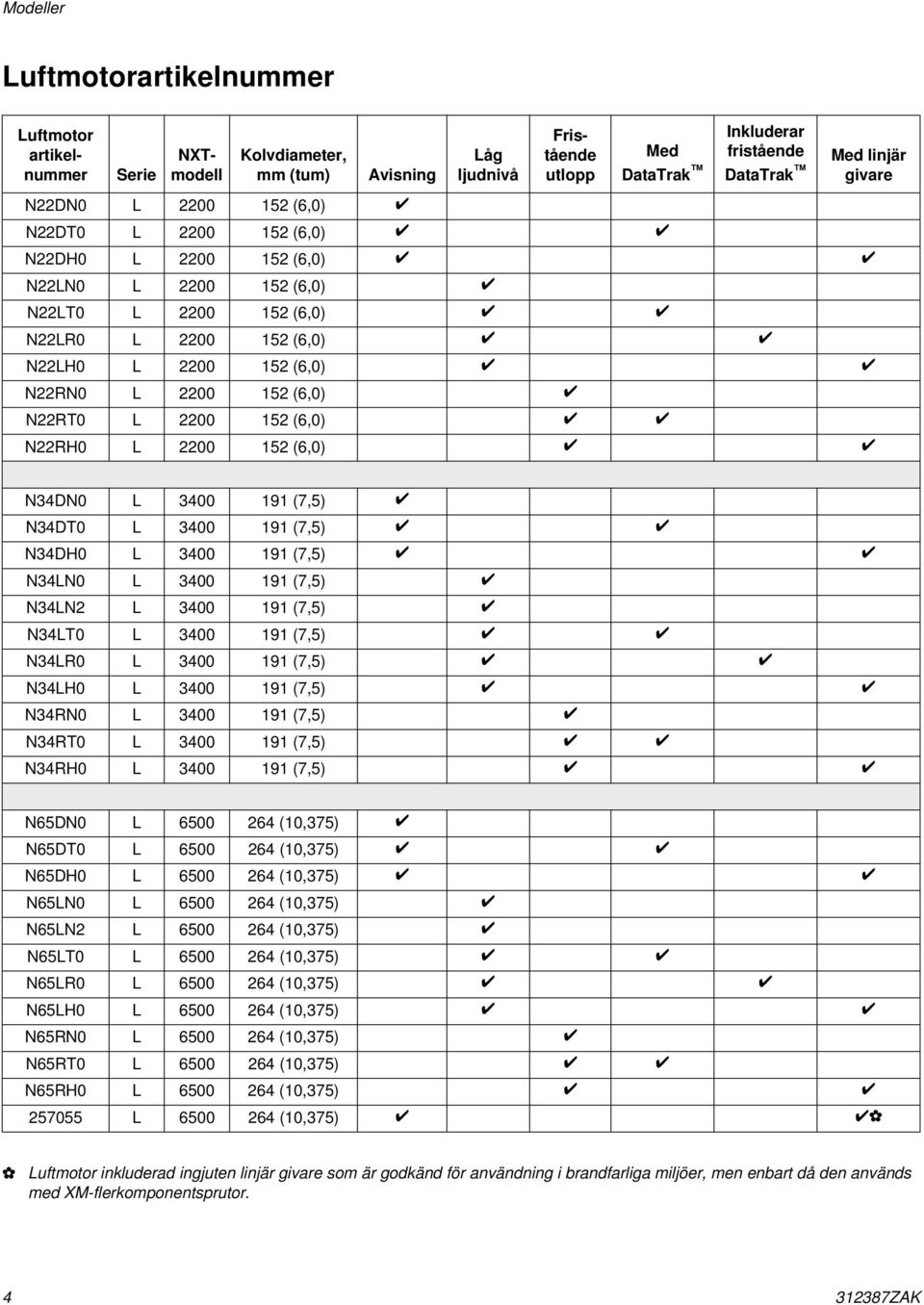 Modeller

Luftmotorartikelnummer

| Luftmotor artikelnummer | Serie | NXT-modell | Kolvdiameter, mm (tum) | Avisning | Låg ljudnivå | Fristående utlopp | Med DataTrak™ | Inkluderar fristående DataTrak™ | Med linjär givare |
|---|---|---|---|---|---|---|---|---|---|
| N22DN0 | L | 2200 | 152 (6,0) | ✔ | | | | | |
| N22DT0 | L | 2200 | 152 (6,0) | ✔ | | | ✔ | | |
| N22DH0 | L | 2200 | 152 (6,0) | ✔ | | | | | ✔ |
| N22LN0 | L | 2200 | 152 (6,0) | | ✔ | | | | |
| N22LT0 | L | 2200 | 152 (6,0) | | ✔ | | ✔ | | |
| N22LR0 | L | 2200 | 152 (6,0) | | ✔ | | | ✔ | |
| N22LH0 | L | 2200 | 152 (6,0) | | ✔ | | | | ✔ |
| N22RN0 | L | 2200 | 152 (6,0) | | | ✔ | | | |
| N22RT0 | L | 2200 | 152 (6,0) | | | ✔ | ✔ | | |
| N22RH0 | L | 2200 | 152 (6,0) | | | ✔ | | | ✔ |
| | | | | | | | | | |
| N34DN0 | L | 3400 | 191 (7,5) | ✔ | | | | | |
| N34DT0 | L | 3400 | 191 (7,5) | ✔ | | | ✔ | | |
| N34DH0 | L | 3400 | 191 (7,5) | ✔ | | | | | ✔ |
| N34LN0 | L | 3400 | 191 (7,5) | | ✔ | | | | |
| N34LN2 | L | 3400 | 191 (7,5) | | ✔ | | | | |
| N34LT0 | L | 3400 | 191 (7,5) | | ✔ | | ✔ | | |
| N34LR0 | L | 3400 | 191 (7,5) | | ✔ | | | ✔ | |
| N34LH0 | L | 3400 | 191 (7,5) | | ✔ | | | | ✔ |
| N34RN0 | L | 3400 | 191 (7,5) | | | ✔ | | | |
| N34RT0 | L | 3400 | 191 (7,5) | | | ✔ | ✔ | | |
| N34RH0 | L | 3400 | 191 (7,5) | | | ✔ | | | ✔ |
| | | | | | | | | | |
| N65DN0 | L | 6500 | 264 (10,375) | ✔ | | | | | |
| N65DT0 | L | 6500 | 264 (10,375) | ✔ | | | ✔ | | |
| N65DH0 | L | 6500 | 264 (10,375) | ✔ | | | | | ✔ |
| N65LN0 | L | 6500 | 264 (10,375) | | ✔ | | | | |
| N65LN2 | L | 6500 | 264 (10,375) | | ✔ | | | | |
| N65LT0 | L | 6500 | 264 (10,375) | | ✔ | | ✔ | | |
| N65LR0 | L | 6500 | 264 (10,375) | | ✔ | | | ✔ | |
| N65LH0 | L | 6500 | 264 (10,375) | | ✔ | | | | ✔ |
| N65RN0 | L | 6500 | 264 (10,375) | | | ✔ | | | |
| N65RT0 | L | 6500 | 264 (10,375) | | | ✔ | ✔ | | |
| N65RH0 | L | 6500 | 264 (10,375) | | | ✔ | | | ✔ |
| 257055 | L | 6500 | 264 (10,375) | ✔ | | | | | ✔✿ |

✿ Luftmotor inkluderad ingjuten linjär givare som är godkänd för användning i brandfarliga miljöer, men enbart då den används med XM-flerkomponentsprutor.

4 312387ZAK